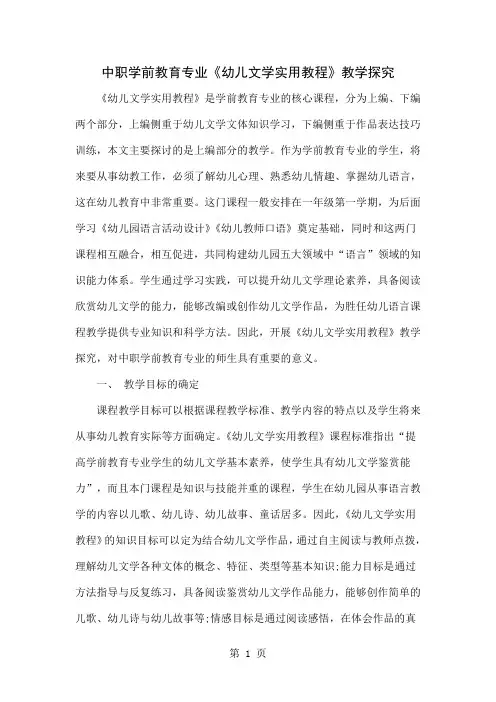 中职学前教育专业《幼儿文学实用教程》教学探究

《幼儿文学实用教程》是学前教育专业的核心课程，分为上编、下编两个部分，上编侧重于幼儿文学文体知识学习，下编侧重于作品表达技巧训练，本文主要探讨的是上编部分的教学。作为学前教育专业的学生，将来要从事幼教工作，必须了解幼儿心理、熟悉幼儿情趣、掌握幼儿语言，这在幼儿教育中非常重要。这门课程一般安排在一年级第一学期，为后面学习《幼儿园语言活动设计》《幼儿教师口语》奠定基础，同时和这两门课程相互融合，相互促进，共同构建幼儿园五大领域中“语言”领域的知识能力体系。学生通过学习实践，可以提升幼儿文学理论素养，具备阅读欣赏幼儿文学的能力，能够改编或创作幼儿文学作品，为胜任幼儿语言课程教学提供专业知识和科学方法。因此，开展《幼儿文学实用教程》教学探究，对中职学前教育专业的师生具有重要的意义。

一、 教学目标的确定

课程教学目标可以根据课程教学标准、教学内容的特点以及学生将来从事幼儿教育实际等方面确定。《幼儿文学实用教程》课程标准指出“提高学前教育专业学生的幼儿文学基本素养，使学生具有幼儿文学鉴赏能力”，而且本门课程是知识与技能并重的课程，学生在幼儿园从事语言教学的内容以儿歌、幼儿诗、幼儿故事、童话居多。因此，《幼儿文学实用教程》的知识目标可以定为结合幼儿文学作品，通过自主阅读与教师点拨，理解幼儿文学各种文体的概念、特征、类型等基本知识;能力目标是通过方法指导与反复练习，具备阅读鉴赏幼儿文学作品能力，能够创作简单的儿歌、幼儿诗与幼儿故事等;情感目标是通过阅读感悟，在体会作品的真

第 1 页